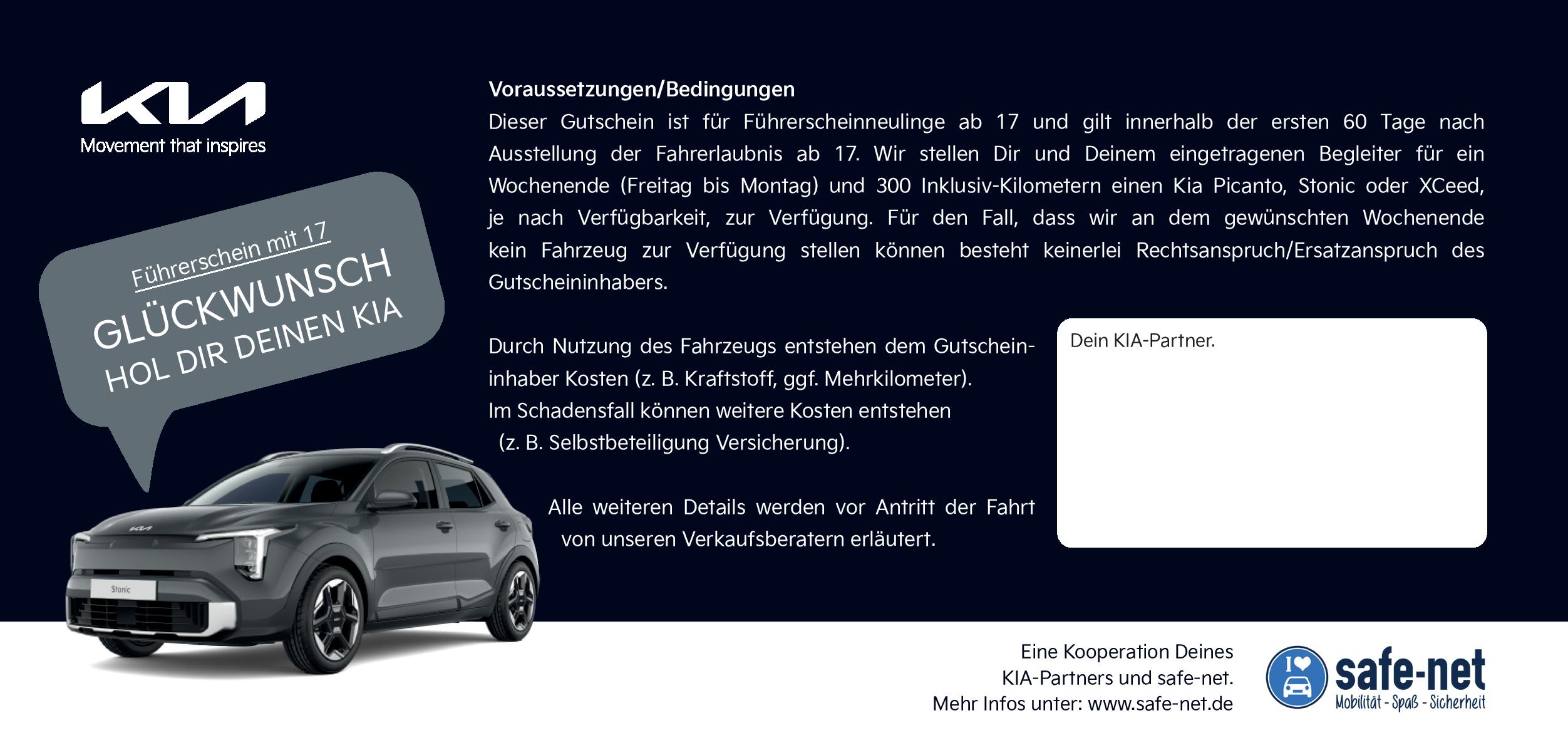 KIA
Movement that inspires

Führerschein mit 17
GLÜCKWUNSCH
HOL DIR DEINEN KIA

Stonic

Voraussetzungen/Bedingungen
Dieser Gutschein ist für Führerscheinneulinge ab 17 und gilt innerhalb der ersten 60 Tage nach Ausstellung der Fahrerlaubnis ab 17. Wir stellen Dir und Deinem eingetragenen Begleiter für ein Wochenende (Freitag bis Montag) und 300 Inklusiv-Kilometern einen Kia Picanto, Stonic oder XCeed, je nach Verfügbarkeit, zur Verfügung. Für den Fall, dass wir an dem gewünschten Wochenende kein Fahrzeug zur Verfügung stellen können besteht keinerlei Rechtsanspruch/Ersatzanspruch des Gutscheininhabers.

Durch Nutzung des Fahrzeugs entstehen dem Gutscheininhaber Kosten (z. B. Kraftstoff, ggf. Mehrkilometer).
Im Schadensfall können weitere Kosten entstehen (z. B. Selbstbeteiligung Versicherung).

Alle weiteren Details werden vor Antritt der Fahrt von unseren Verkaufsberatern erläutert.

Dein KIA-Partner.

Eine Kooperation Deines KIA-Partners und safe-net.
Mehr Infos unter: www.safe-net.de

I
safe-net
Mobilität - Spaß - Sicherheit